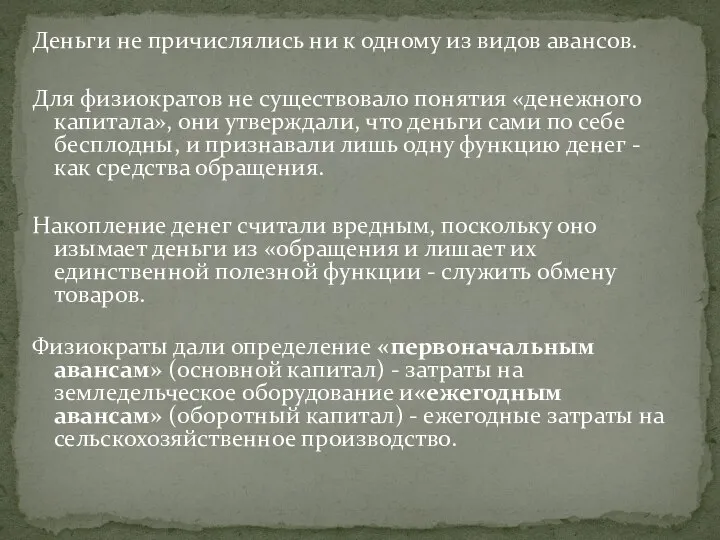 Деньги не причислялись ни к одному из видов авансов.

Для физиократов не существовало понятия «денежного капитала», они утверждали, что деньги сами по себе бесплодны, и признавали лишь одну функцию денег - как средства обращения.

Накопление денег считали вредным, поскольку оно изымает деньги из «обращения и лишает их единственной полезной функции - служить обмену товаров.

Физиократы дали определение «первоначальным авансам» (основной капитал) - затраты на земледельческое оборудование и«ежегодным авансам» (оборотный капитал) - ежегодные затраты на сельскохозяйственное производство.